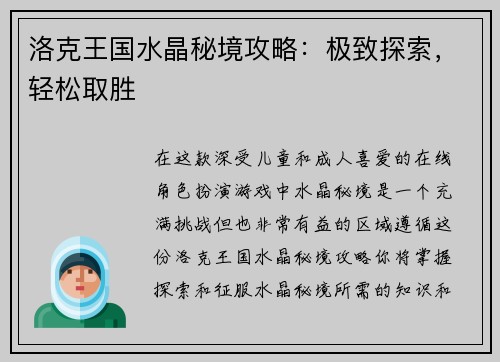 洛克王国水晶秘境攻略：极致探索，轻松取胜

在这款深受儿童和成人喜爱的在线角色扮演游戏中水晶秘境是一个充满挑战但也非常有益的区域遵循这份洛克王国水晶秘境攻略你将掌握探索和征服水晶秘境所需的知识和